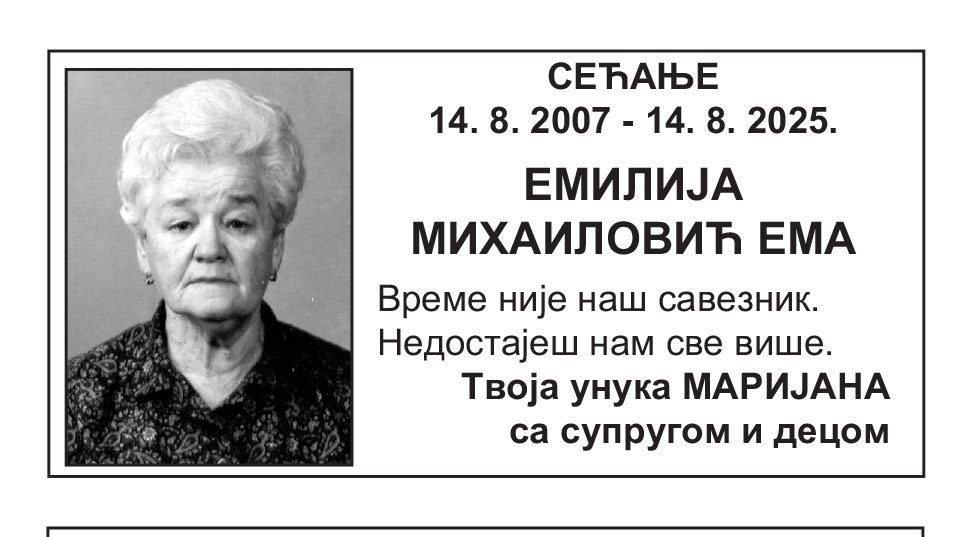 СЕЋАЊЕ
14. 8. 2007 - 14. 8. 2025.

ЕМИЛИЈА
МИХАИЛОВИЋ ЕМА

Време није наш савезник.
Недостајеш нам све више.

Твоја унука МАРИЈАНА
са супругом и децом